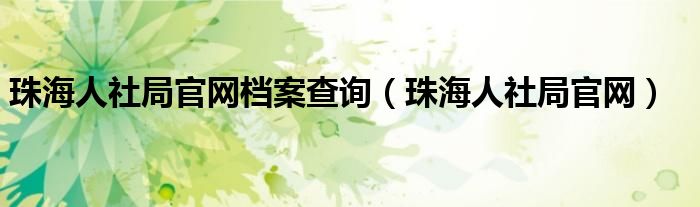 珠海人社局官网档案查询（珠海人社局官网）